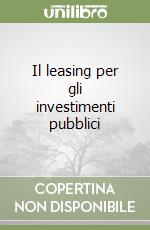 unilibro

Il leasing per gli investimenti pubblici

COPERTINA NON DISPONIBILE